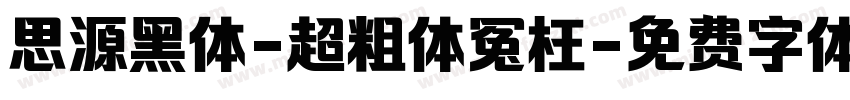 思源黑体-超粗体冤枉-免费字体